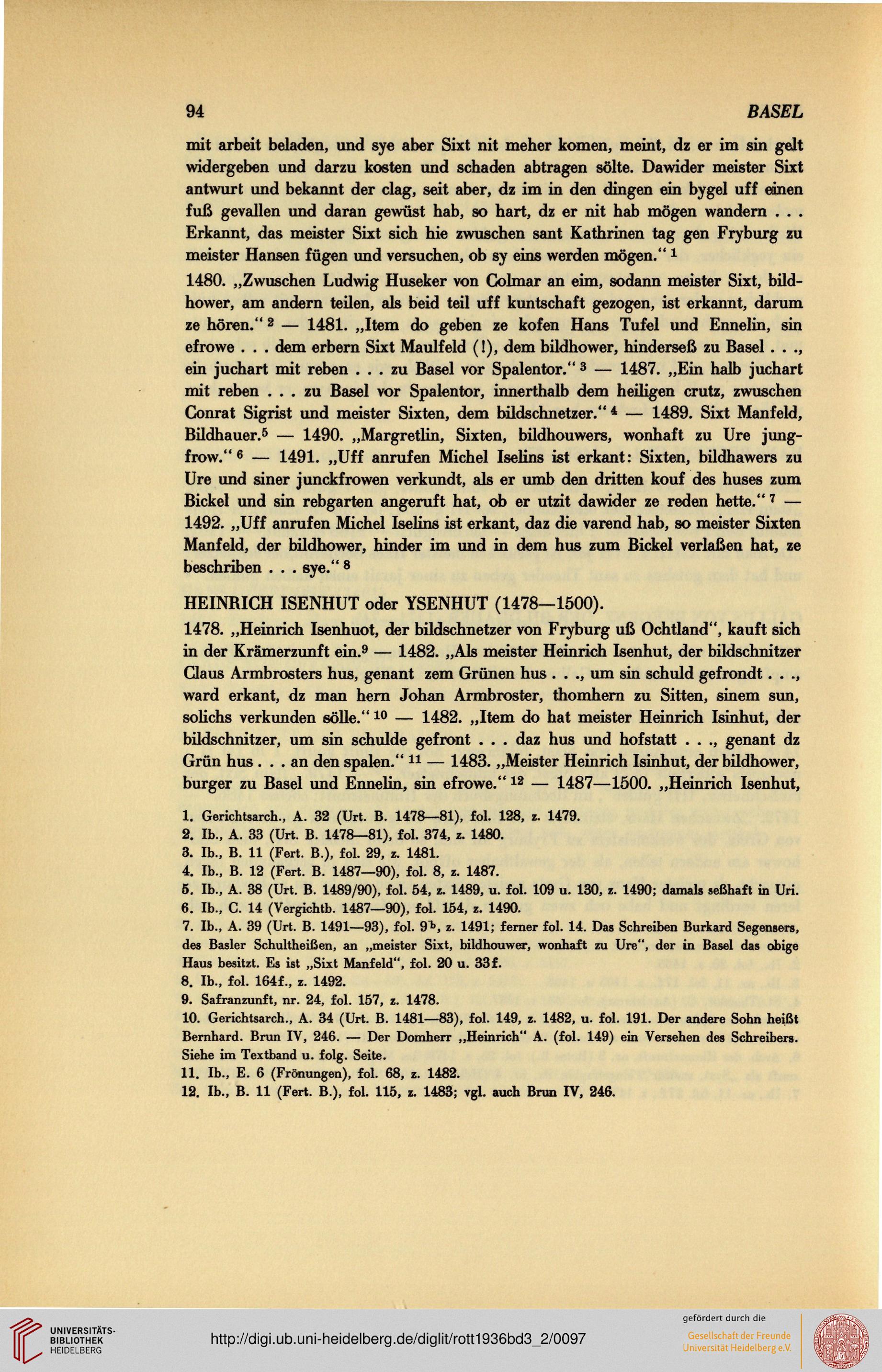 94 BASEL

mit arbeit beladen, und sye aber Sixt nit meher komen, meint, dz er im sin gelt widergeben und darzu kosten und schaden abtragen sölte. Dawider meister Sixt antwurt und bekannt der clag, seit aber, dz im in den dingen ein bygel uff einen fuß gevallen und daran gewüst hab, so hart, dz er nit hab mögen wandern . . . Erkannt, das meister Sixt sich hie zwuschen sant Kathrinen tag gen Fryburg zu meister Hansen fügen und versuchen, ob sy eins werden mögen.“ $^1$

1480. „Zwuschen Ludwig Huseker von Colmar an eim, sodann meister Sixt, bildhower, am andern teilen, als beid teil uff kuntschaft gezogen, ist erkannt, darum ze hören.“ $^2$ — 1481. „Item do geben ze kofen Hans Tufel und Ennelin, sin efrowe . . . dem erbern Sixt Maulfeld (!), dem bildhower, hinderseß zu Basel . . ., ein juchart mit reben . . . zu Basel vor Spalentor.“ $^3$ — 1487. „Ein halb juchart mit reben . . . zu Basel vor Spalentor, innerthalb dem heiligen crutz, zwuschen Conrat Sigrist und meister Sixten, dem bildschnetzer.“ $^4$ — 1489. Sixt Manfeld, Bildhauer.$^5$ — 1490. „Margretlin, Sixten, bildhouwers, wonhaft zu Ure jungfrow.“ $^6$ — 1491. „Uff anrufen Michel Iselins ist erkant: Sixten, bildhawers zu Ure und siner junckfrowen verkundt, als er umb den dritten kouf des huses zum Bickel und sin rebgarten angeruft hat, ob er utzit dawider ze reden hette.“ $^7$ — 1492. „Uff anrufen Michel Iselins ist erkant, daz die varend hab, so meister Sixten Manfeld, der bildhower, hinder im und in dem hus zum Bickel verlaßen hat, ze beschriben . . . sye.“ $^8$

HEINRICH ISENHUT oder YSENHUT (1478—1500).

1478. „Heinrich Isenhuot, der bildschnetzer von Fryburg uß Ochtland“, kauft sich in der Krämerzunft ein.$^9$ — 1482. „Als meister Heinrich Isenhut, der bildschnitzer Claus Armbrosters hus, genant zem Grünen hus . . ., um sin schuld gefrondt . . ., ward erkant, dz man hern Johan Armbroster, thomhern zu Sitten, sinem sun, solichs verkunden sölle.“ $^{10}$ — 1482. „Item do hat meister Heinrich Isinhut, der bildschnitzer, um sin schulde gefront . . . daz hus und hofstatt . . ., genant dz Grün hus . . . an den spalen.“ $^{11}$ — 1483. „Meister Heinrich Isinhut, der bildhower, burger zu Basel und Ennelin, sin efrowe.“ $^{12}$ — 1487—1500. „Heinrich Isenhut,

1. Gerichtsarch., A. 32 (Urt. B. 1478—81), fol. 128, z. 1479.
2. Ib., A. 33 (Urt. B. 1478—81), fol. 374, z. 1480.
3. Ib., B. 11 (Fert. B.), fol. 29, z. 1481.
4. Ib., B. 12 (Fert. B. 1487—90), fol. 8, z. 1487.
5. Ib., A. 38 (Urt. B. 1489/90), fol. 54, z. 1489, u. fol. 109 u. 130, z. 1490; damals seßhaft in Uri.
6. Ib., C. 14 (Vergichtb. 1487—90), fol. 154, z. 1490.
7. Ib., A. 39 (Urt. B. 1491—93), fol. 9$^b$, z. 1491; ferner fol. 14. Das Schreiben Burkard Segensers, des Basler Schultheißen, an „meister Sixt, bildhouwer, wonhaft zu Ure“, der in Basel das obige Haus besitzt. Es ist „Sixt Manfeld“, fol. 20 u. 33f.
8. Ib., fol. 164f., z. 1492.
9. Safranzunft, nr. 24, fol. 157, z. 1478.
10. Gerichtsarch., A. 34 (Urt. B. 1481—83), fol. 149, z. 1482, u. fol. 191. Der andere Sohn heißt Bernhard. Brun IV, 246. — Der Domherr „Heinrich“ A. (fol. 149) ein Versehen des Schreibers. Siehe im Textband u. folg. Seite.
11. Ib., E. 6 (Frönungen), fol. 68, z. 1482.
12. Ib., B. 11 (Fert. B.), fol. 115, z. 1483; vgl. auch Brun IV, 246.

UNIVERSITÄTS-BIBLIOTHEK HEIDELBERG

http://digi.ub.uni-heidelberg.de/diglit/rott1936bd3_2/0097

gefördert durch die Gesellschaft der Freunde Universität Heidelberg e.V.